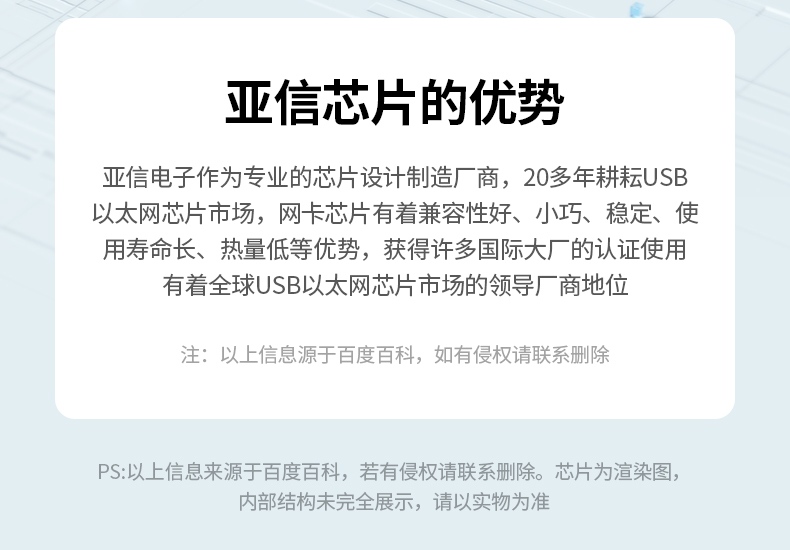 亚信芯片的优势

亚信电子作为专业的芯片设计制造厂商，20多年耕耘USB以太网芯片市场，网卡芯片有着兼容性好、小巧、稳定、使用寿命长、热量低等优势，获得许多国际大厂的认证使用有着全球USB以太网芯片市场的领导厂商地位

注：以上信息源于百度百科，如有侵权请联系删除

PS:以上信息来源于百度百科，若有侵权请联系删除。芯片为渲染图，内部结构未完全展示，请以实物为准